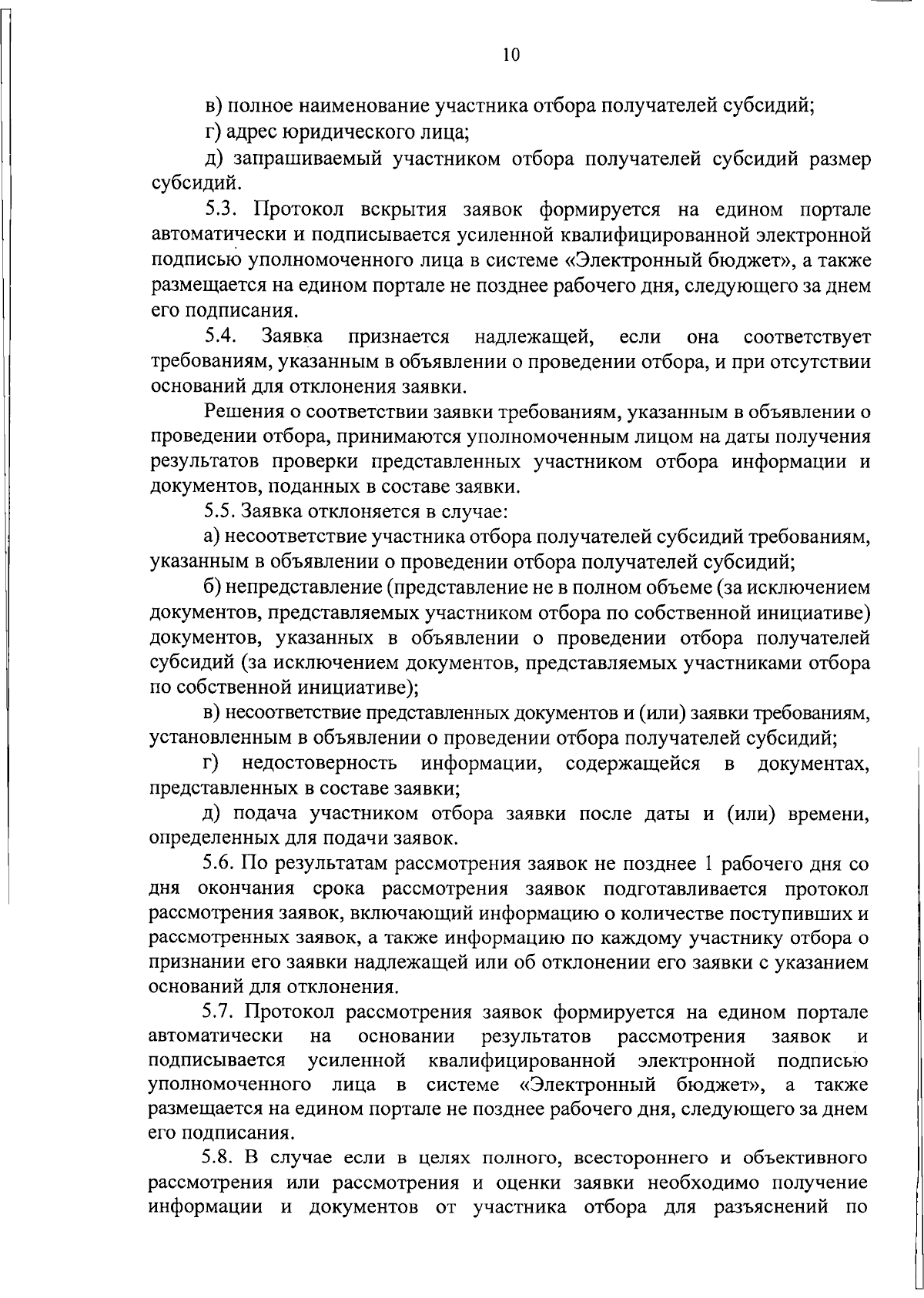 10

в) полное наименование участника отбора получателей субсидий;

г) адрес юридического лица;

д) запрашиваемый участником отбора получателей субсидий размер субсидий.

5.3. Протокол вскрытия заявок формируется на едином портале автоматически и подписывается усиленной квалифицированной электронной подписью уполномоченного лица в системе «Электронный бюджет», а также размещается на едином портале не позднее рабочего дня, следующего за днем его подписания.

5.4. Заявка признается надлежащей, если она соответствует требованиям, указанным в объявлении о проведении отбора, и при отсутствии оснований для отклонения заявки.

Решения о соответствии заявки требованиям, указанным в объявлении о проведении отбора, принимаются уполномоченным лицом на даты получения результатов проверки представленных участником отбора информации и документов, поданных в составе заявки.

5.5. Заявка отклоняется в случае:

а) несоответствие участника отбора получателей субсидий требованиям, указанным в объявлении о проведении отбора получателей субсидий;

б) непредставление (представление не в полном объеме (за исключением документов, представляемых участником отбора по собственной инициативе) документов, указанных в объявлении о проведении отбора получателей субсидий (за исключением документов, представляемых участниками отбора по собственной инициативе);

в) несоответствие представленных документов и (или) заявки требованиям, установленным в объявлении о проведении отбора получателей субсидий;

г) недостоверность информации, содержащейся в документах, представленных в составе заявки;

д) подача участником отбора заявки после даты и (или) времени, определенных для подачи заявок.

5.6. По результатам рассмотрения заявок не позднее 1 рабочего дня со дня окончания срока рассмотрения заявок подготавливается протокол рассмотрения заявок, включающий информацию о количестве поступивших и рассмотренных заявок, а также информацию по каждому участнику отбора о признании его заявки надлежащей или об отклонении его заявки с указанием оснований для отклонения.

5.7. Протокол рассмотрения заявок формируется на едином портале автоматически на основании результатов рассмотрения заявок и подписывается усиленной квалифицированной электронной подписью уполномоченного лица в системе «Электронный бюджет», а также размещается на едином портале не позднее рабочего дня, следующего за днем его подписания.

5.8. В случае если в целях полного, всестороннего и объективного рассмотрения или рассмотрения и оценки заявки необходимо получение информации и документов от участника отбора для разъяснений по